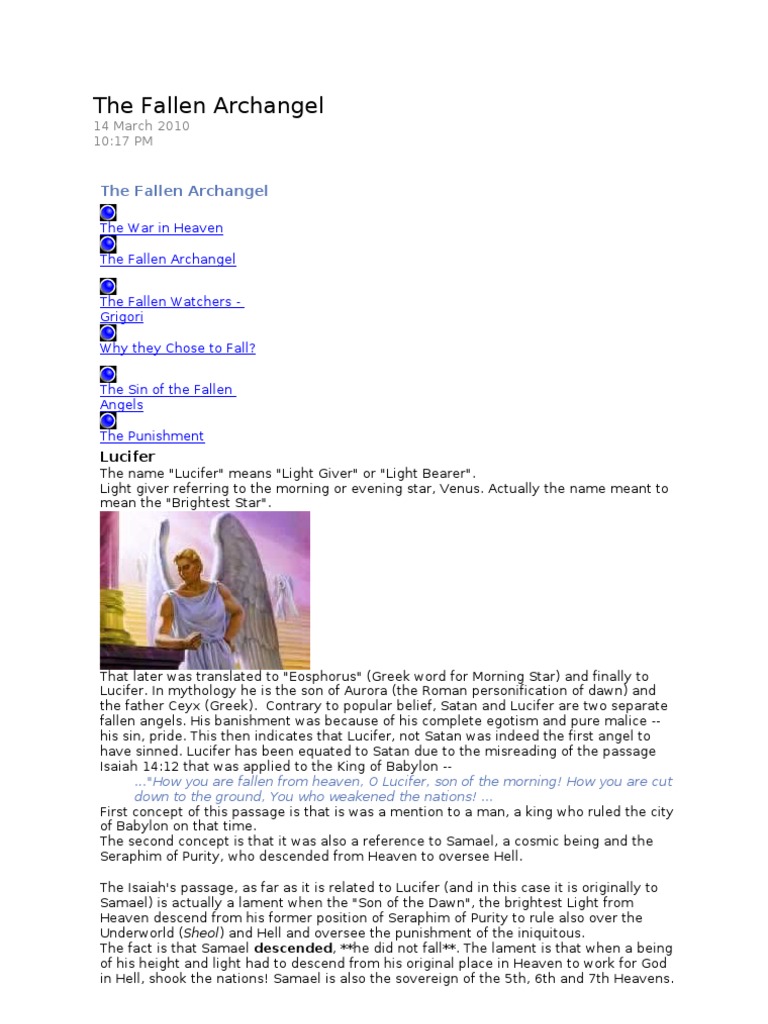 The Fallen Archangel
14 March 2010
10:17 PM

The Fallen Archangel

The War in Heaven

The Fallen Archangel

The Fallen Watchers - Grigori

Why they Chose to Fall?

The Sin of the Fallen Angels

The Punishment

Lucifer
The name "Lucifer" means "Light Giver" or "Light Bearer".
Light giver referring to the morning or evening star, Venus. Actually the name meant to mean the "Brightest Star".

That later was translated to "Eosphorus" (Greek word for Morning Star) and finally to Lucifer. In mythology he is the son of Aurora (the Roman personification of dawn) and the father Ceyx (Greek). Contrary to popular belief, Satan and Lucifer are two separate fallen angels. His banishment was because of his complete egotism and pure malice -- his sin, pride. This then indicates that Lucifer, not Satan was indeed the first angel to have sinned. Lucifer has been equated to Satan due to the misreading of the passage Isaiah 14:12 that was applied to the King of Babylon --
..."How you are fallen from heaven, O Lucifer, son of the morning! How you are cut down to the ground, You who weakened the nations! ...
First concept of this passage is that is was a mention to a man, a king who ruled the city of Babylon on that time.
The second concept is that it was also a reference to Samael, a cosmic being and the Seraphim of Purity, who descended from Heaven to oversee Hell.

The Isaiah's passage, as far as it is related to Lucifer (and in this case it is originally to Samael) is actually a lament when the "Son of the Dawn", the brightest Light from Heaven descend from his former position of Seraphim of Purity to rule also over the Underworld (Sheol) and Hell and oversee the punishment of the iniquitous.
The fact is that Samael descended, **he did not fall**. The lament is that when a being of his height and light had to descend from his original place in Heaven to work for God in Hell, shook the nations! Samael is also the sovereign of the 5th, 6th and 7th Heavens.